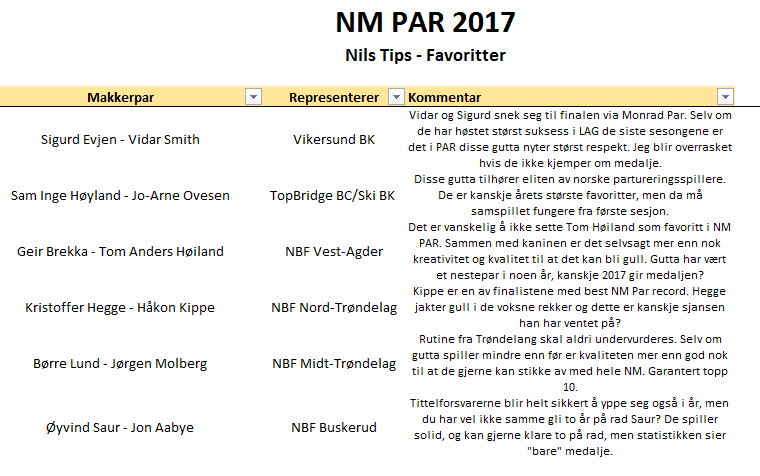 NM PAR 2017

Nils Tips - Favoritter

| Makkerpar | Representerer | Kommentar |
|---|---|---|
| Sigurd Evjen - Vidar Smith | Vikersund BK | Vidar og Sigurd snek seg til finalen via Monrad Par. Selv om de har høstet størst suksess i LAG de siste sesongene er det i PAR disse gutta nyter størst respekt. Jeg blir overrasket hvis de ikke kjemper om medalje. |
| Sam Inge Høyland - Jo-Arne Ovesen | TopBridge BC/Ski BK | Disse gutta tilhører eliten av norske partureringsspillere. De er kanskje årets største favoritter, men da må samspillet fungere fra første sesjon. |
| Geir Brekka - Tom Anders Høiland | NBF Vest-Agder | Det er vanskelig å ikke sette Tom Høiland som favoritt i NM PAR. Sammen med kaninen er det selvsagt mer enn nok kreativitet og kvalitet til at det kan bli gull. Gutta har vært et nestepar i noen år, kanskje 2017 gir medaljen? |
| Kristoffer Hegge - Håkon Kippe | NBF Nord-Trøndelag | Kippe er en av finalistene med best NM Par record. Hegge jakter gull i de voksne rekker og dette er kanskje sjansen han har ventet på? |
| Børre Lund - Jørgen Molberg | NBF Midt-Trøndelag | Rutine fra Trøndelang skal aldri undervurderes. Selv om gutta spiller mindre enn før er kvaliteten mer enn god nok til at de gjerne kan stikke av med hele NM. Garantert topp 10. |
| Øyvind Saur - Jon Aabye | NBF Buskerud | Tittelforsvarerne blir helt sikkert å yppe seg også i år, men du har vel ikke samme gli to år på rad Saur? De spiller solid, og kan gjerne klare to på rad, men statistikken sier "bare" medalje. |